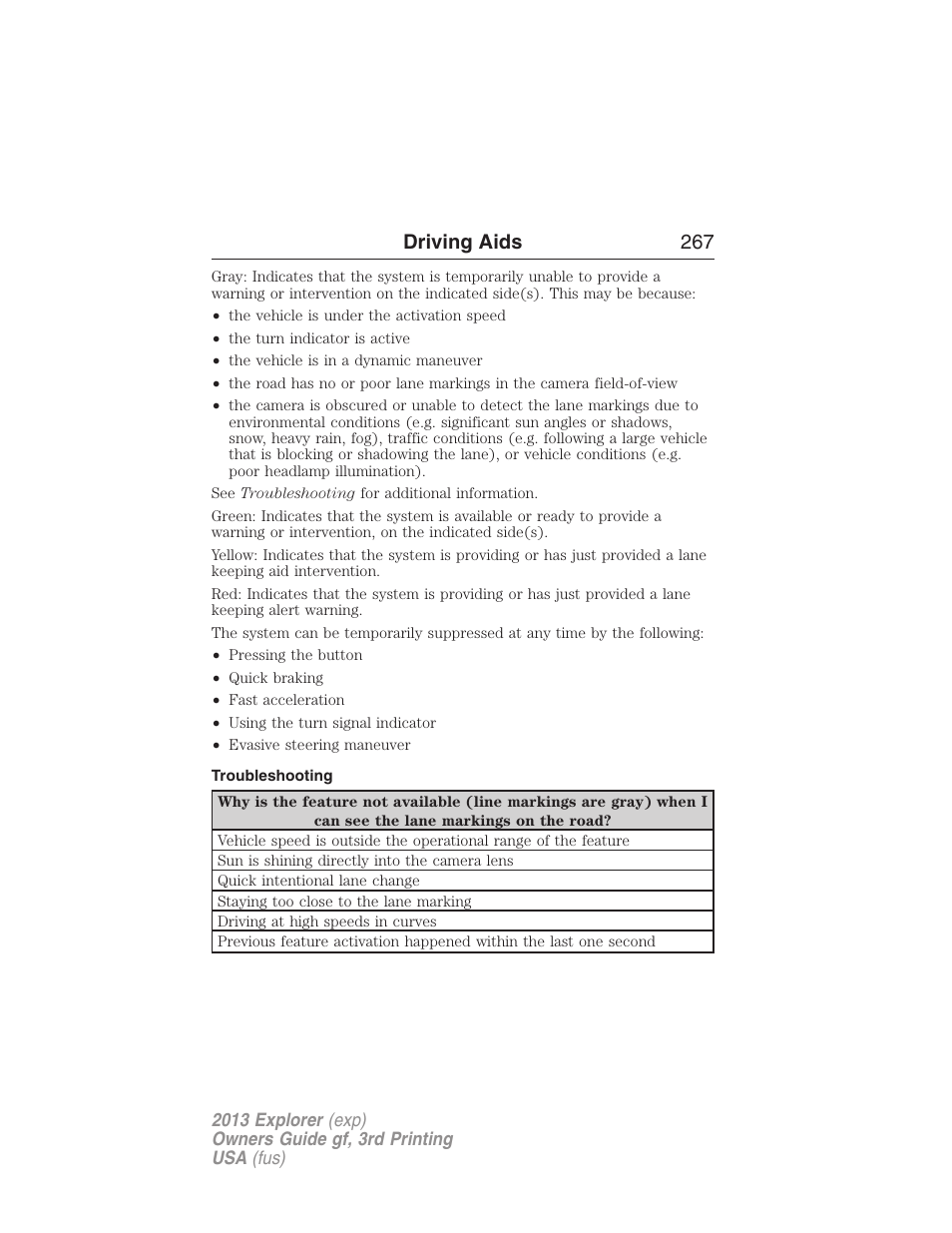 Driving Aids 267

Gray: Indicates that the system is temporarily unable to provide a warning or intervention on the indicated side(s). This may be because:

• the vehicle is under the activation speed
• the turn indicator is active
• the vehicle is in a dynamic maneuver
• the road has no or poor lane markings in the camera field-of-view
• the camera is obscured or unable to detect the lane markings due to environmental conditions (e.g. significant sun angles or shadows, snow, heavy rain, fog), traffic conditions (e.g. following a large vehicle that is blocking or shadowing the lane), or vehicle conditions (e.g. poor headlamp illumination).

See Troubleshooting for additional information.

Green: Indicates that the system is available or ready to provide a warning or intervention, on the indicated side(s).

Yellow: Indicates that the system is providing or has just provided a lane keeping aid intervention.

Red: Indicates that the system is providing or has just provided a lane keeping alert warning.

The system can be temporarily suppressed at any time by the following:

• Pressing the button
• Quick braking
• Fast acceleration
• Using the turn signal indicator
• Evasive steering maneuver

Troubleshooting

| Why is the feature not available (line markings are gray) when I can see the lane markings on the road? |
|---|
| Vehicle speed is outside the operational range of the feature |
| Sun is shining directly into the camera lens |
| Quick intentional lane change |
| Staying too close to the lane marking |
| Driving at high speeds in curves |
| Previous feature activation happened within the last one second |

2013 Explorer (exp)
Owners Guide gf, 3rd Printing
USA (fus)